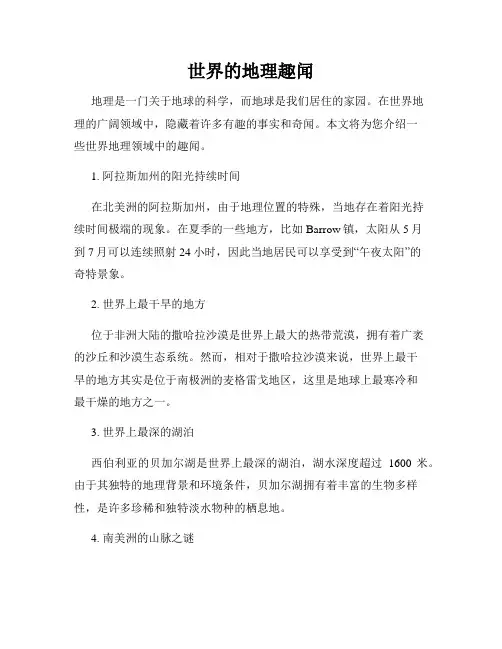 世界的地理趣闻

地理是一门关于地球的科学，而地球是我们居住的家园。在世界地理的广阔领域中，隐藏着许多有趣的事实和奇闻。本文将为您介绍一些世界地理领域中的趣闻。

1. 阿拉斯加州的阳光持续时间

在北美洲的阿拉斯加州，由于地理位置的特殊，当地存在着阳光持续时间极端的现象。在夏季的一些地方，比如 Barrow 镇，太阳从 5 月到 7 月可以连续照射 24 小时，因此当地居民可以享受到“午夜太阳”的奇特景象。

2. 世界上最干旱的地方

位于非洲大陆的撒哈拉沙漠是世界上最大的热带荒漠，拥有着广袤的沙丘和沙漠生态系统。然而，相对于撒哈拉沙漠来说，世界上最干旱的地方其实是位于南极洲的麦格雷戈地区，这里是地球上最寒冷和最干燥的地方之一。

3. 世界上最深的湖泊

西伯利亚的贝加尔湖是世界上最深的湖泊，湖水深度超过 1600 米。由于其独特的地理背景和环境条件，贝加尔湖拥有着丰富的生物多样性，是许多珍稀和独特淡水物种的栖息地。

4. 南美洲的山脉之谜